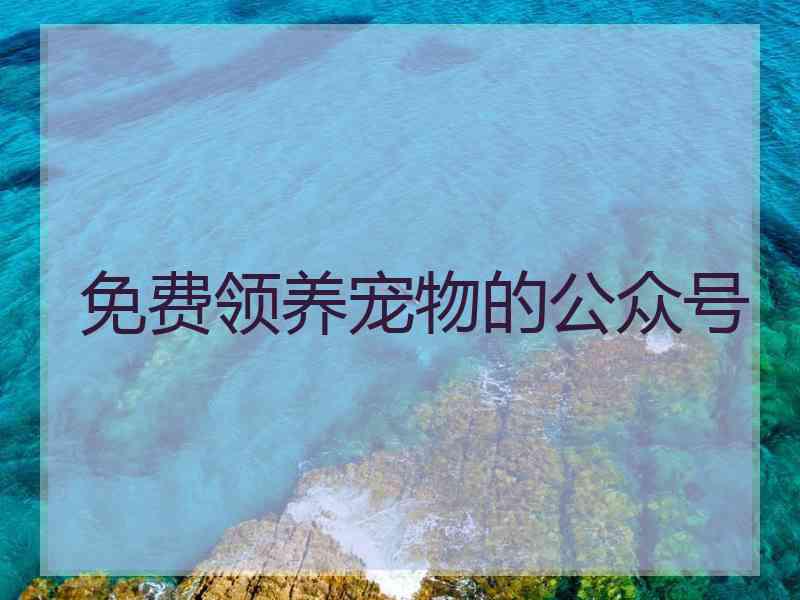 免费领养宠物的公众号